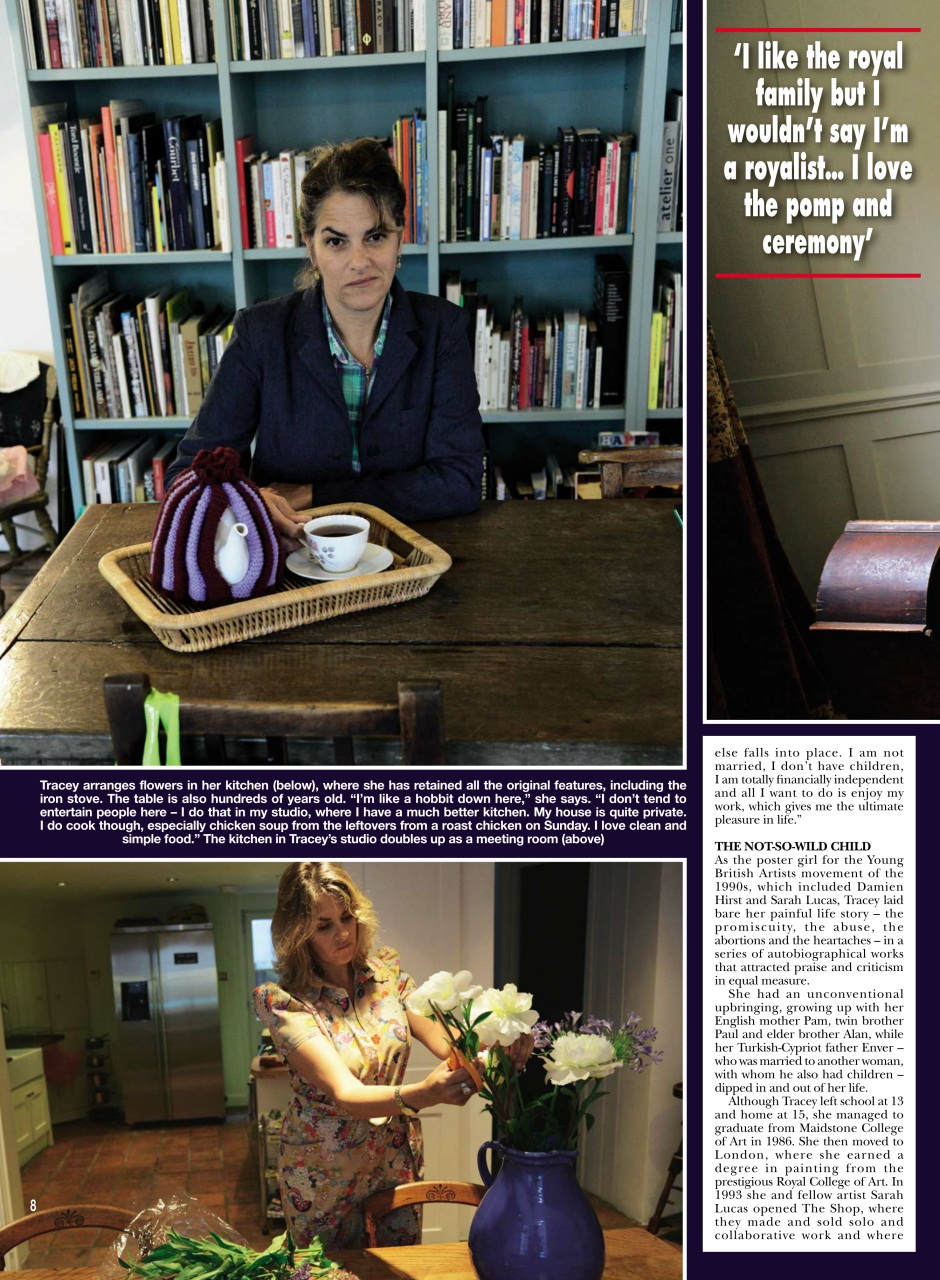 'I like the royal family but I wouldn't say I'm a royalist... I love the pomp and ceremony'

Tracey arranges flowers in her kitchen (below), where she has retained all the original features, including the iron stove. The table is also hundreds of years old. "I'm like a hobbit down here," she says. "I don't tend to entertain people here – I do that in my studio, where I have a much better kitchen. My house is quite private. I do cook though, especially chicken soup from the leftovers from a roast chicken on Sunday. I love clean and simple food." The kitchen in Tracey's studio doubles up as a meeting room (above)

else falls into place. I am not married, I don't have children, I am totally financially independent and all I want to do is enjoy my work, which gives me the ultimate pleasure in life."

THE NOT-SO-WILD CHILD
As the poster girl for the Young British Artists movement of the 1990s, which included Damien Hirst and Sarah Lucas, Tracey laid bare her painful life story – the promiscuity, the abuse, the abortions and the heartaches – in a series of autobiographical works that attracted praise and criticism in equal measure.

She had an unconventional upbringing, growing up with her English mother Pam, twin brother Paul and elder brother Alan, while her Turkish-Cypriot father Enver – who was married to another woman, with whom he also had children – dipped in and out of her life.

Although Tracey left school at 13 and home at 15, she managed to graduate from Maidstone College of Art in 1986. She then moved to London, where she earned a degree in painting from the prestigious Royal College of Art. In 1993 she and fellow artist Sarah Lucas opened The Shop, where they made and sold solo and collaborative work and where

8